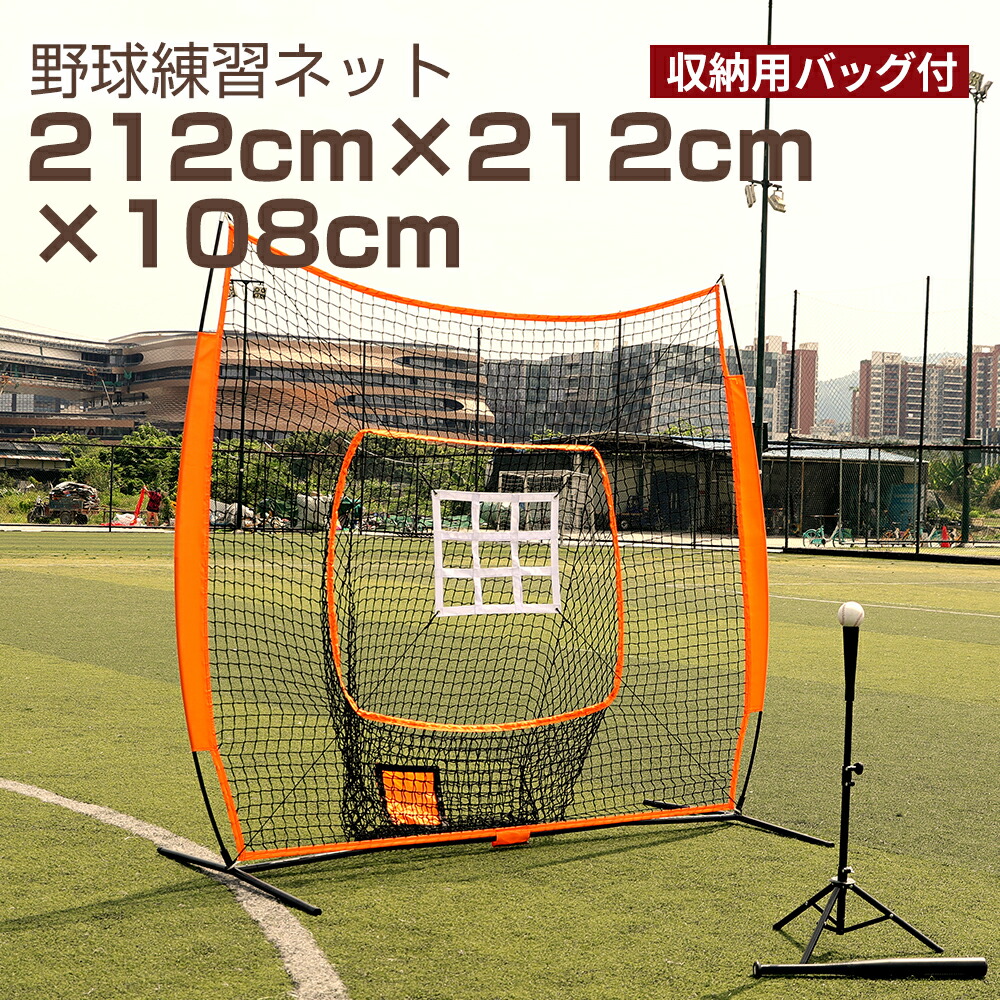 野球練習ネット

収納用バッグ付

212cm×212cm×108cm